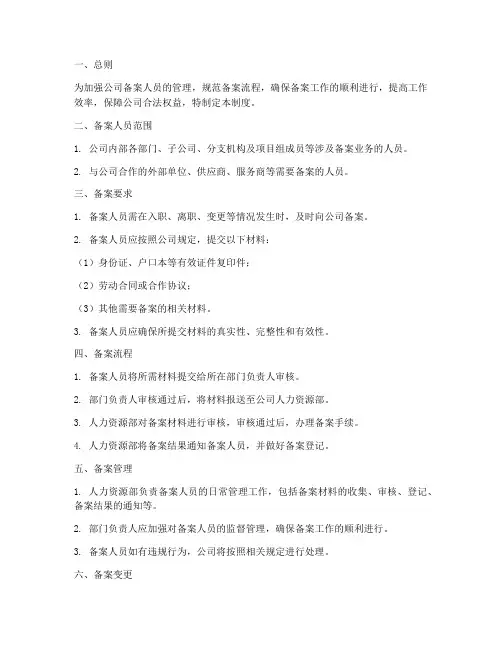 一、总则

为加强公司备案人员的管理，规范备案流程，确保备案工作的顺利进行，提高工作效率，保障公司合法权益，特制定本制度。

二、备案人员范围

1. 公司内部各部门、子公司、分支机构及项目组成员等涉及备案业务的人员。

2. 与公司合作的外部单位、供应商、服务商等需要备案的人员。

三、备案要求

1. 备案人员需在入职、离职、变更等情况发生时，及时向公司备案。

2. 备案人员应按照公司规定，提交以下材料：

（1）身份证、户口本等有效证件复印件；

（2）劳动合同或合作协议；

（3）其他需要备案的相关材料。

3. 备案人员应确保所提交材料的真实性、完整性和有效性。

四、备案流程

1. 备案人员将所需材料提交给所在部门负责人审核。

2. 部门负责人审核通过后，将材料报送至公司人力资源部。

3. 人力资源部对备案材料进行审核，审核通过后，办理备案手续。

4. 人力资源部将备案结果通知备案人员，并做好备案登记。

五、备案管理

1. 人力资源部负责备案人员的日常管理工作，包括备案材料的收集、审核、登记、备案结果的通知等。

2. 部门负责人应加强对备案人员的监督管理，确保备案工作的顺利进行。

3. 备案人员如有违规行为，公司将按照相关规定进行处理。

六、备案变更